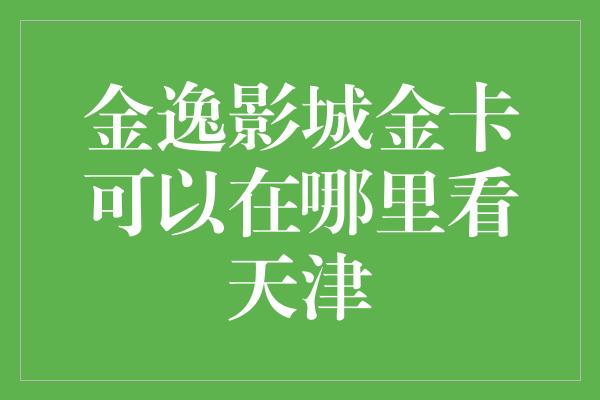 金逸影城金卡可以在哪里看天津